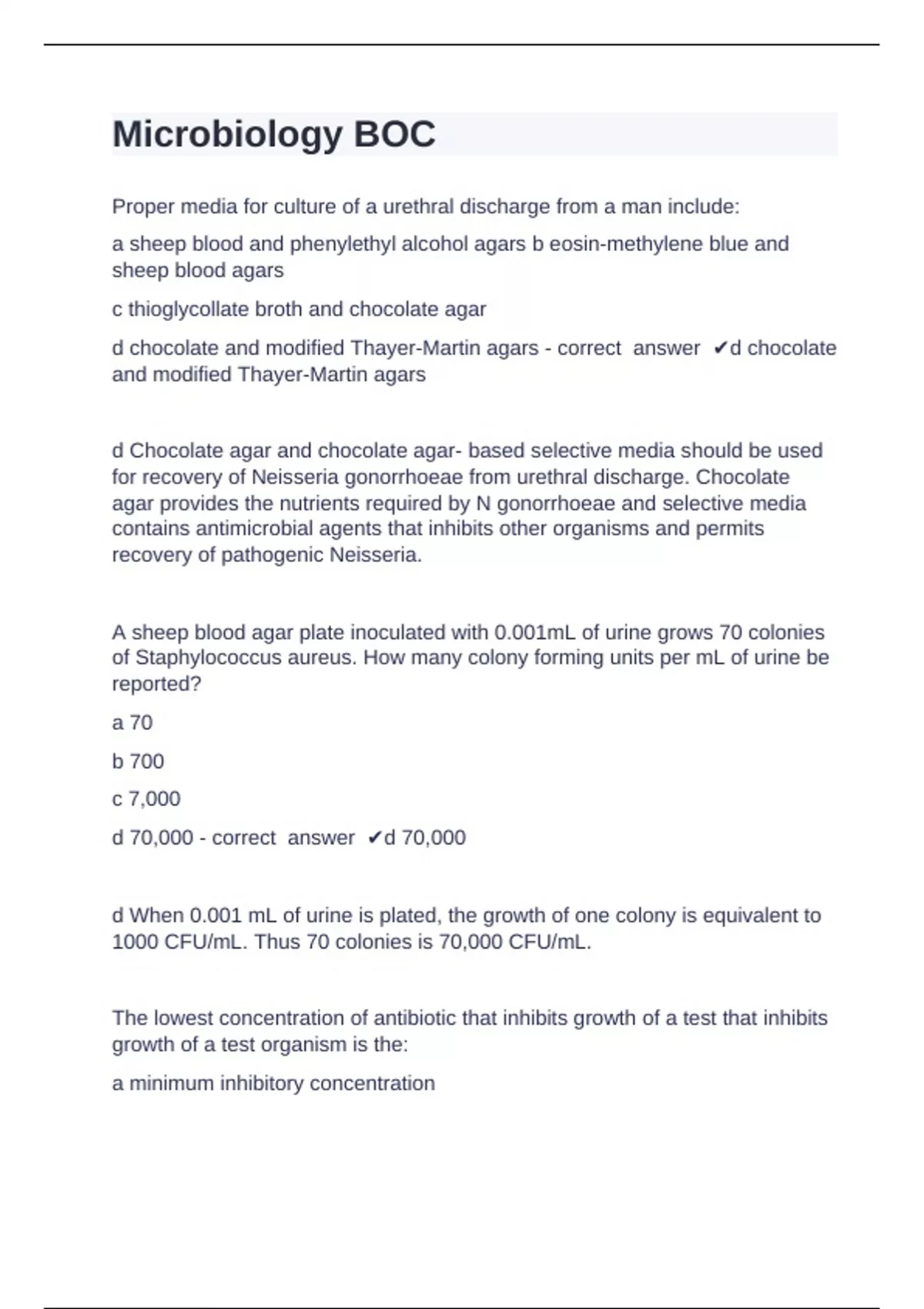 Microbiology BOC

Proper media for culture of a urethral discharge from a man include:

a sheep blood and phenylethyl alcohol agars b eosin-methylene blue and sheep blood agars

c thioglycollate broth and chocolate agar

d chocolate and modified Thayer-Martin agars - correct answer ✔d chocolate and modified Thayer-Martin agars

d Chocolate agar and chocolate agar- based selective media should be used for recovery of Neisseria gonorrhoeae from urethral discharge. Chocolate agar provides the nutrients required by N gonorrhoeae and selective media contains antimicrobial agents that inhibits other organisms and permits recovery of pathogenic Neisseria.

A sheep blood agar plate inoculated with 0.001mL of urine grows 70 colonies of Staphylococcus aureus. How many colony forming units per mL of urine be reported?

a 70

b 700

c 7,000

d 70,000 - correct answer ✔d 70,000

d When 0.001 mL of urine is plated, the growth of one colony is equivalent to 1000 CFU/mL. Thus 70 colonies is 70,000 CFU/mL.

The lowest concentration of antibiotic that inhibits growth of a test that inhibits growth of a test organism is the:

a minimum inhibitory concentration